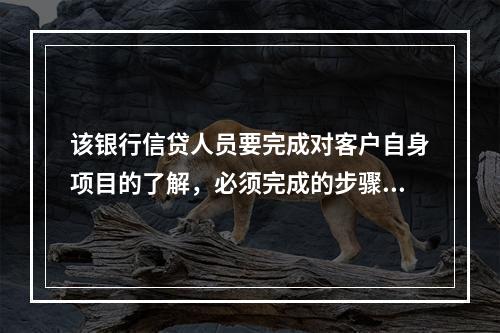 该银行信贷人员要完成对客户自身项目的了解，必须完成的步骤...